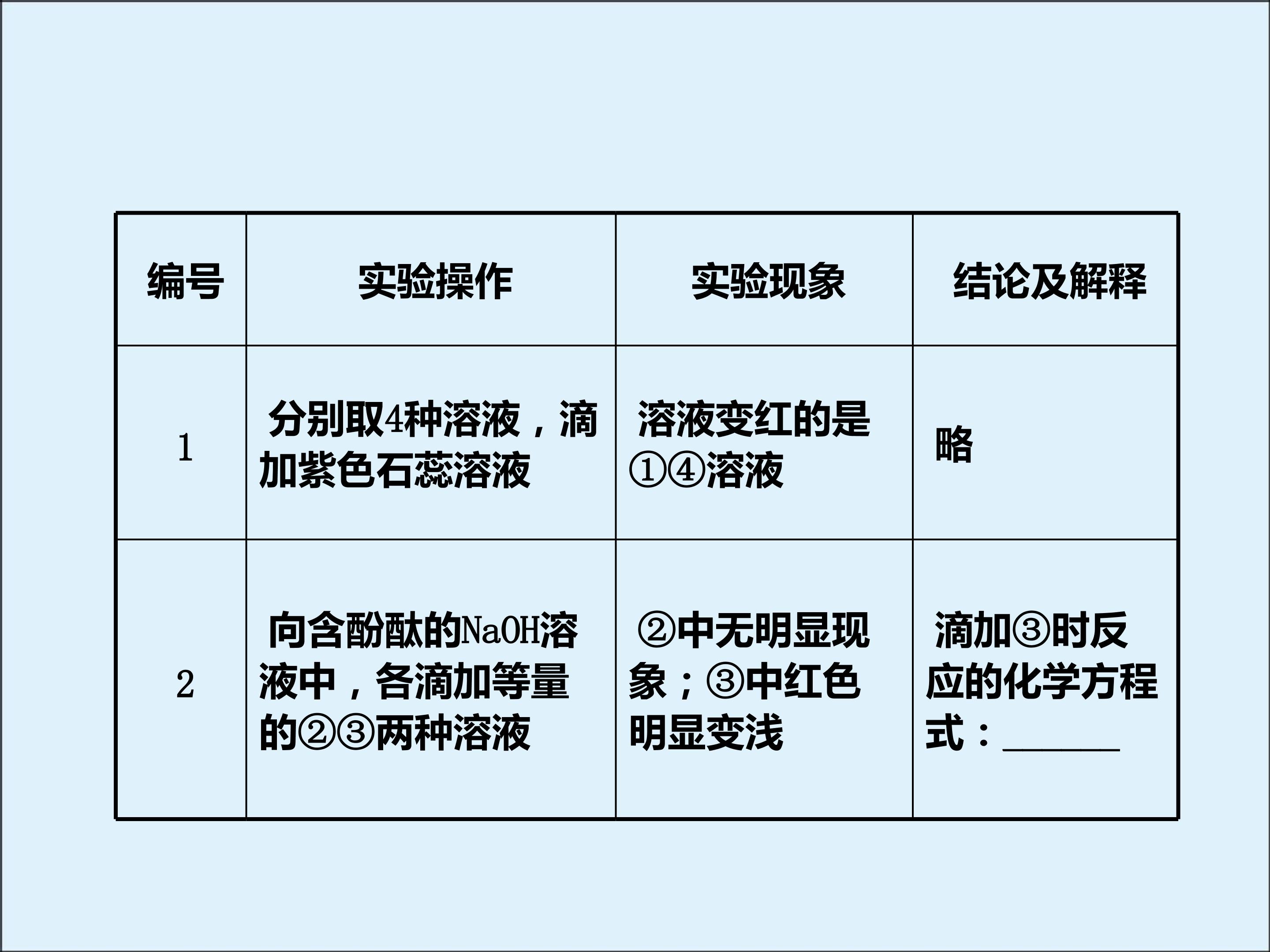 | 编号 | 实验操作 | 实验现象 | 结论及解释 |
|---|---|---|---|
| 1 | 分别取4种溶液，滴加紫色石蕊溶液 | 溶液变红的是①④溶液 | 略 |
| 2 | 向含酚酞的NaOH溶液中，各滴加等量的②③两种溶液 | ②中无明显现象；③中红色明显变浅 | 滴加③时反应的化学方程式：____ |